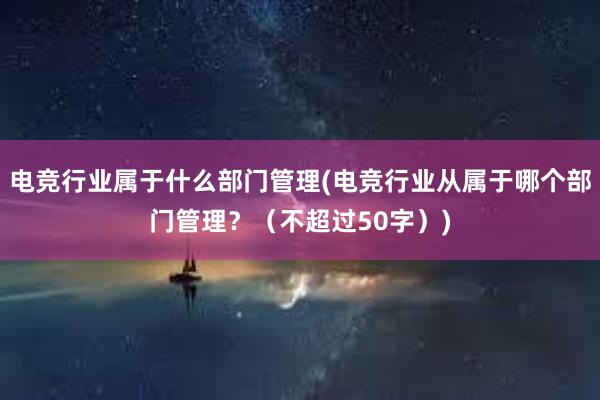 电竞行业属于什么部门管理(电竞行业从属于哪个部门管理？（不超过50字）)